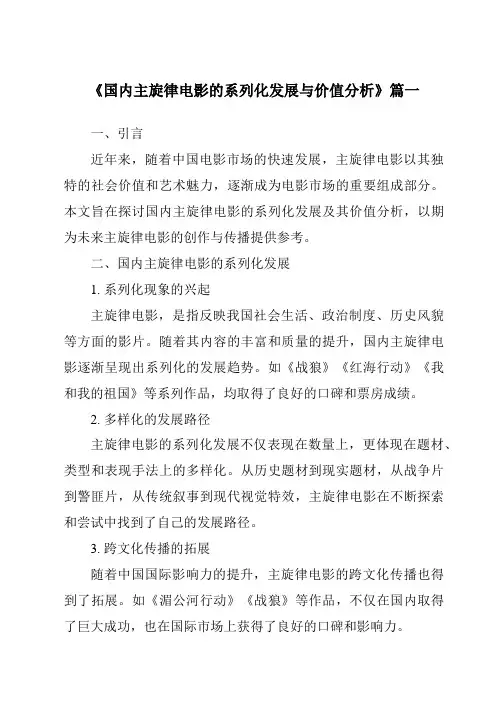 《国内主旋律电影的系列化发展与价值分析》篇一

一、引言

近年来，随着中国电影市场的快速发展，主旋律电影以其独特的社会价值和艺术魅力，逐渐成为电影市场的重要组成部分。本文旨在探讨国内主旋律电影的系列化发展及其价值分析，以期为未来主旋律电影的创作与传播提供参考。

二、国内主旋律电影的系列化发展

1. 系列化现象的兴起

主旋律电影，是指反映我国社会生活、政治制度、历史风貌等方面的影片。随着其内容的丰富和质量的提升，国内主旋律电影逐渐呈现出系列化的发展趋势。如《战狼》《红海行动》《我和我的祖国》等系列作品，均取得了良好的口碑和票房成绩。

2. 多样化的发展路径

主旋律电影的系列化发展不仅表现在数量上，更体现在题材、类型和表现手法上的多样化。从历史题材到现实题材，从战争片到警匪片，从传统叙事到现代视觉特效，主旋律电影在不断探索和尝试中找到了自己的发展路径。

3. 跨文化传播的拓展

随着中国国际影响力的提升，主旋律电影的跨文化传播也得到了拓展。如《湄公河行动》《战狼》等作品，不仅在国内取得了巨大成功，也在国际市场上获得了良好的口碑和影响力。